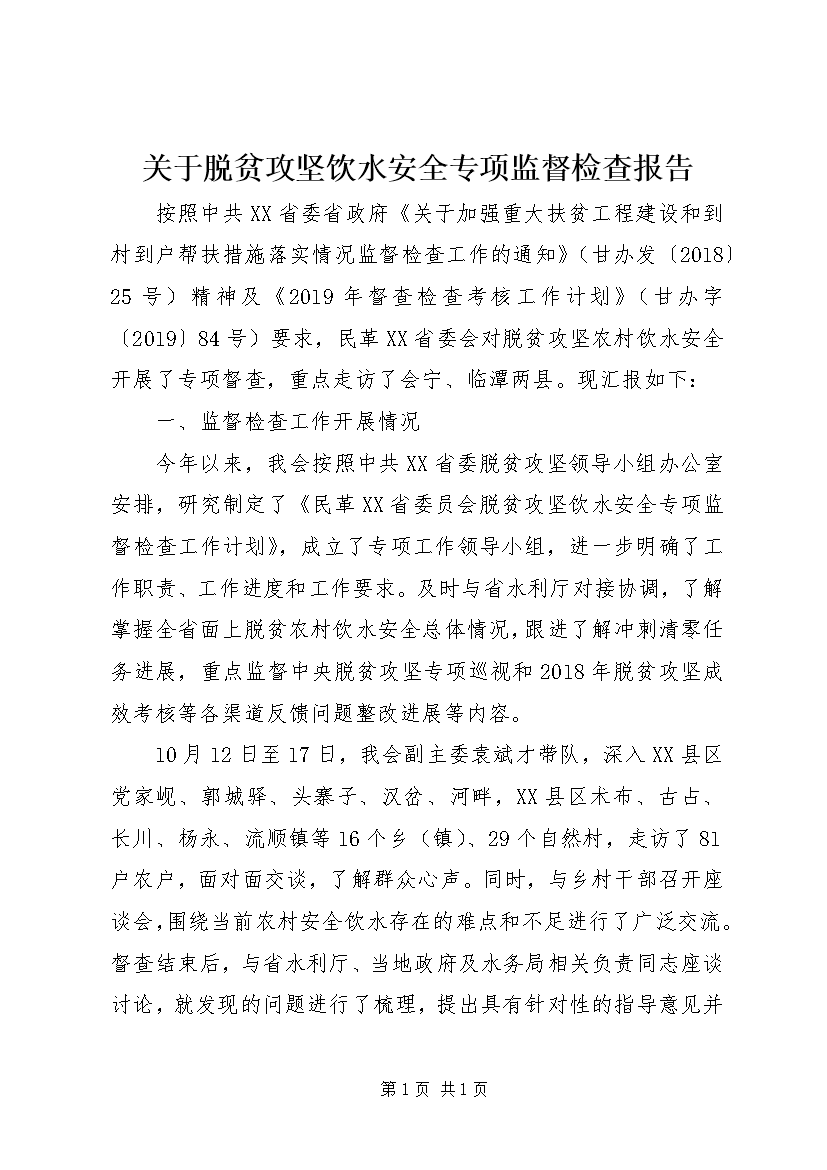 关于脱贫攻坚饮水安全专项监督检查报告

按照中共XX省委省政府《关于加强重大扶贫工程建设和到村到户帮扶措施落实情况监督检查工作的通知》（甘办发〔2018〕25号）精神及《2019年督查检查考核工作计划》（甘办字〔2019〕84号）要求，民革XX省委会对脱贫攻坚农村饮水安全开展了专项督查，重点走访了会宁、临潭两县。现汇报如下：

一、监督检查工作开展情况

今年以来，我会按照中共XX省委脱贫攻坚领导小组办公室安排，研究制定了《民革XX省委员会脱贫攻坚饮水安全专项监督检查工作计划》，成立了专项工作领导小组，进一步明确了工作职责、工作进度和工作要求。及时与省水利厅对接协调，了解掌握全省面上脱贫农村饮水安全总体情况，跟进了解冲刺清零任务进展，重点监督中央脱贫攻坚专项巡视和2018年脱贫攻坚成效考核等各渠道反馈问题整改进展等内容。

10月12日至17日，我会副主委袁斌才带队，深入XX县区党家岘、郭城驿、头寨子、汉岔、河畔，XX县区术布、古占、长川、杨永、流顺镇等16个乡（镇）、29个自然村，走访了81户农户，面对面交谈，了解群众心声。同时，与乡村干部召开座谈会，围绕当前农村安全饮水存在的难点和不足进行了广泛交流。督查结束后，与省水利厅、当地政府及水务局相关负责同志座谈讨论，就发现的问题进行了梳理，提出具有针对性的指导意见并

第1页 共1页